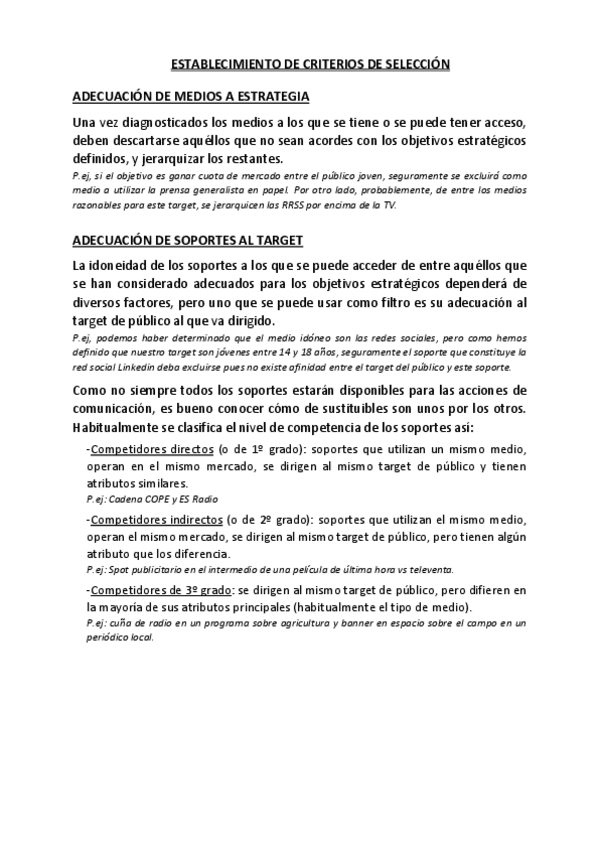 ESTABLECIMIENTO DE CRITERIOS DE SELECCIÓN

ADECUACIÓN DE MEDIOS A ESTRATEGIA

Una vez diagnosticados los medios a los que se tiene o se puede tener acceso, deben descartarse aquéllos que no sean acordes con los objetivos estratégicos definidos, y jerarquizar los restantes.

P.ej, si el objetivo es ganar cuota de mercado entre el público joven, seguramente se excluirá como medio a utilizar la prensa generalista en papel. Por otro lado, probablemente, de entre los medios razonables para este target, se jerarquicen las RRSS por encima de la TV.

ADECUACIÓN DE SOPORTES AL TARGET

La idoneidad de los soportes a los que se puede acceder de entre aquéllos que se han considerado adecuados para los objetivos estratégicos dependerá de diversos factores, pero uno que se puede usar como filtro es su adecuación al target de público al que va dirigido.

P.ej, podemos haber determinado que el medio idóneo son las redes sociales, pero como hemos definido que nuestro target son jóvenes entre 14 y 18 años, seguramente el soporte que constituye la red social Linkedin deba excluirse pues no existe afinidad entre el target del público y este soporte.

Como no siempre todos los soportes estarán disponibles para las acciones de comunicación, es bueno conocer cómo de sustituibles son unos por los otros. Habitualmente se clasifica el nivel de competencia de los soportes así:

-Competidores directos (o de 1º grado): soportes que utilizan un mismo medio, operan en el mismo mercado, se dirigen al mismo target de público y tienen atributos similares.
P.ej: Cadena COPE y ES Radio

-Competidores indirectos (o de 2º grado): soportes que utilizan el mismo medio, operan el mismo mercado, se dirigen al mismo target de público, pero tienen algún atributo que los diferencia.
P.ej: Spot publicitario en el intermedio de una película de última hora vs televenta.

-Competidores de 3º grado: se dirigen al mismo target de público, pero difieren en la mayoría de sus atributos principales (habitualmente el tipo de medio).
P.ej: cuña de radio en un programa sobre agricultura y banner en espacio sobre el campo en un periódico local.